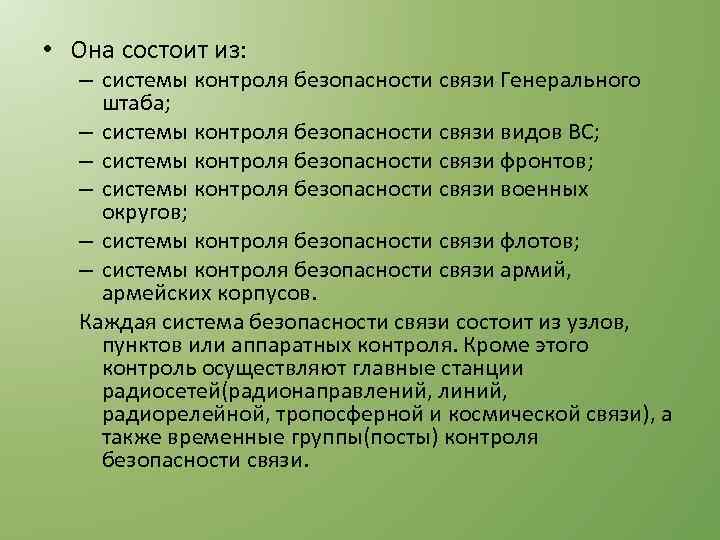 • Она состоит из:
– системы контроля безопасности связи Генерального штаба;
– системы контроля безопасности связи видов ВС;
– системы контроля безопасности связи фронтов;
– системы контроля безопасности связи военных округов;
– системы контроля безопасности связи флотов;
– системы контроля безопасности связи армий, армейских корпусов.
Каждая система безопасности связи состоит из узлов, пунктов или аппаратных контроля. Кроме этого контроль осуществляют главные станции радиосетей(радионаправлений, линий, радиорелейной, тропосферной и космической связи), а также временные группы(посты) контроля безопасности связи.